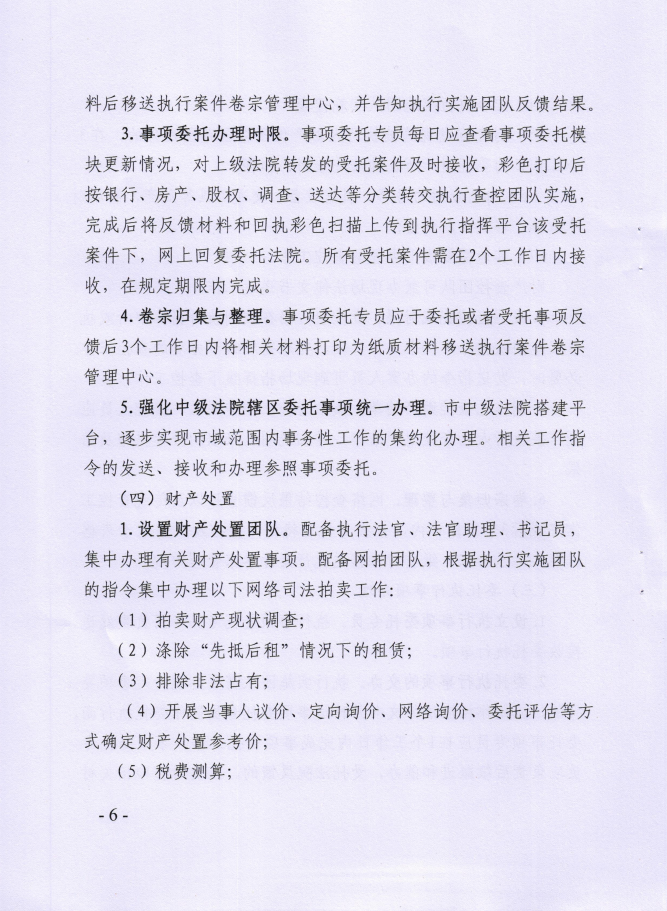 料后移送执行案件卷宗管理中心，并告知执行实施团队反馈结果。

3. 事项委托办理时限。事项委托专员每日应查看事项委托模块更新情况，对上级法院转发的受托案件及时接收，彩色打印后按银行、房产、股权、调查、送达等分类转交执行查控团队实施，完成后将反馈材料和回执彩色扫描上传到执行指挥平台该受托案件下，网上回复委托法院。所有受托案件需在2个工作日内接收，在规定期限内完成。

4. 卷宗归集与整理。事项委托专员应于委托或者受托事项反馈后3个工作日内将相关材料打印为纸质材料移送执行案件卷宗管理中心。

5. 强化中级法院辖区委托事项统一办理。市中级法院搭建平台，逐步实现市域范围内事务性工作的集约化办理。相关工作指令的发送、接收和办理参照事项委托。

（四）财产处置

1. 设置财产处置团队。配备执行法官、法官助理、书记员，集中办理有关财产处置事项。配备网拍团队，根据执行实施团队的指令集中办理以下网络司法拍卖工作：

（1）拍卖财产现状调查；

（2）涤除“先抵后租”情况下的租赁；

（3）排除非法占有；

（4）开展当事人议价、定向询价、网络询价、委托评估等方式确定财产处置参考价；

（5）税费测算；

- 6 -